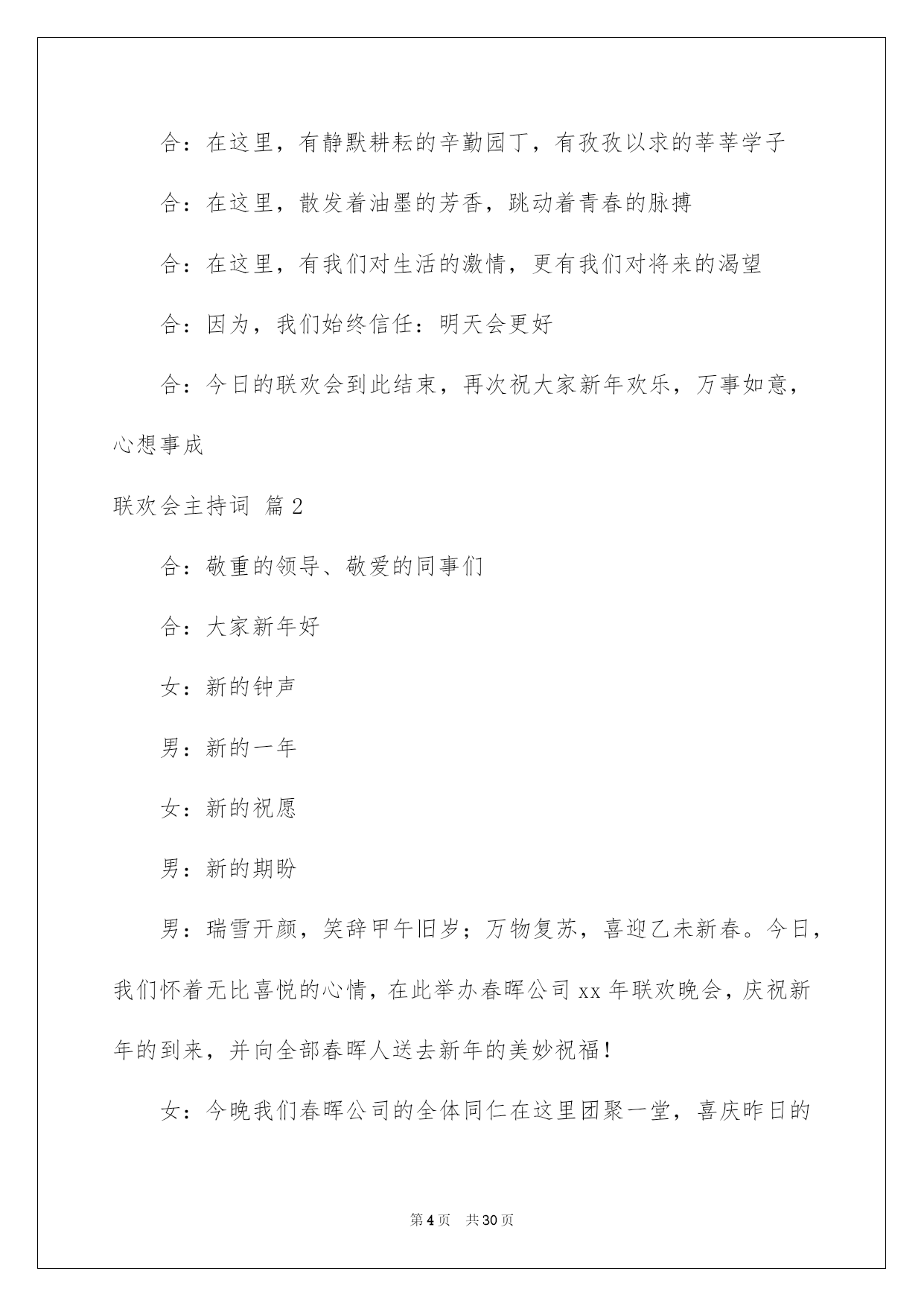 合：在这里，有静默耕耘的辛勤园丁，有孜孜以求的莘莘学子

合：在这里，散发着油墨的芳香，跳动着青春的脉搏

合：在这里，有我们对生活的激情，更有我们对将来的渴望

合：因为，我们始终信任：明天会更好

合：今日的联欢会到此结束，再次祝大家新年欢乐，万事如意，心想事成

联欢会主持词 篇2

合：敬重的领导、敬爱的同事们

合：大家新年好

女：新的钟声

男：新的一年

女：新的祝愿

男：新的期盼

男：瑞雪开颜，笑辞甲午旧岁；万物复苏，喜迎乙未新春。今日，我们怀着无比喜悦的心情，在此举办春晖公司xx年联欢晚会，庆祝新年的到来，并向全部春晖人送去新年的美妙祝福！

女：今晚我们春晖公司的全体同仁在这里团聚一堂，喜庆昨日的

第4页 共30页